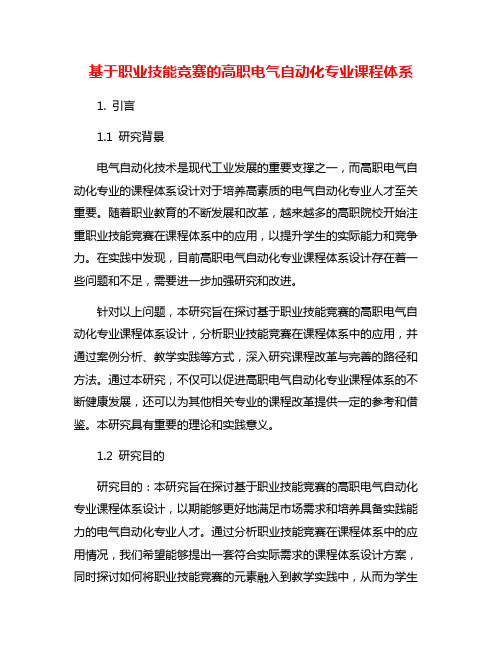 基于职业技能竞赛的高职电气自动化专业课程体系

1. 引言

1.1 研究背景

电气自动化技术是现代工业发展的重要支撑之一，而高职电气自动化专业的课程体系设计对于培养高素质的电气自动化专业人才至关重要。随着职业教育的不断发展和改革，越来越多的高职院校开始注重职业技能竞赛在课程体系中的应用，以提升学生的实际能力和竞争力。在实践中发现，目前高职电气自动化专业课程体系设计存在着一些问题和不足，需要进一步加强研究和改进。

针对以上问题，本研究旨在探讨基于职业技能竞赛的高职电气自动化专业课程体系设计，分析职业技能竞赛在课程体系中的应用，并通过案例分析、教学实践等方式，深入研究课程改革与完善的路径和方法。通过本研究，不仅可以促进高职电气自动化专业课程体系的不断健康发展，还可以为其他相关专业的课程改革提供一定的参考和借鉴。本研究具有重要的理论和实践意义。

1.2 研究目的

研究目的：本研究旨在探讨基于职业技能竞赛的高职电气自动化专业课程体系设计，以期能够更好地满足市场需求和培养具备实践能力的电气自动化专业人才。通过分析职业技能竞赛在课程体系中的应用情况，我们希望能够提出一套符合实际需求的课程体系设计方案，同时探讨如何将职业技能竞赛的元素融入到教学实践中，从而为学生